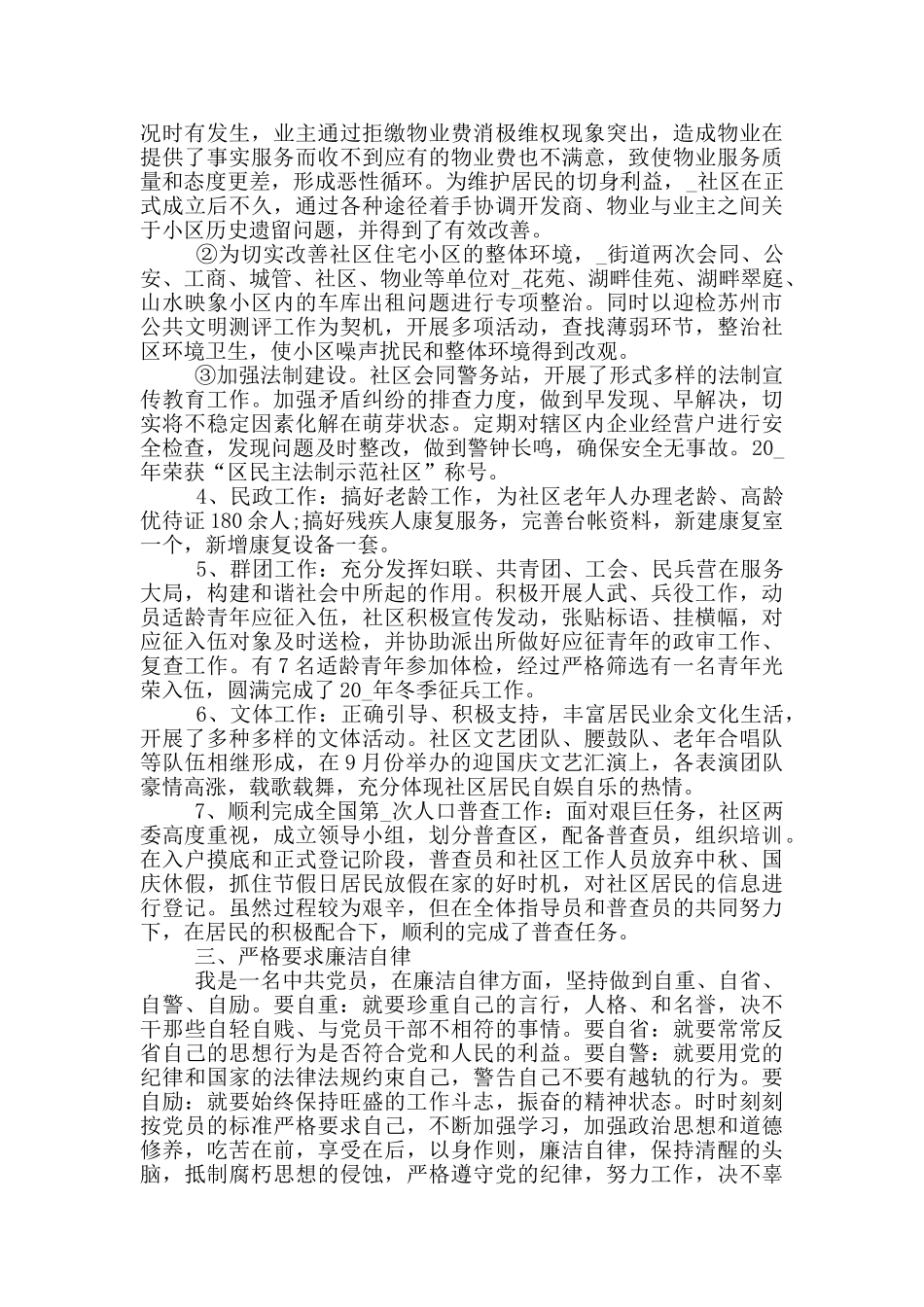 况时有发生，业主通过拒缴物业费消极维权现象突出，造成物业在提供了事实服务而收不到应有的物业费也不满意，致使物业服务质量和态度更差，形成恶性循环。为维护居民的切身利益，_社区在正式成立后不久，通过各种途径着手协调开发商、物业与业主之间关于小区历史遗留问题，并得到了有效改善。

②为切实改善社区住宅小区的整体环境，_街道两次会同、公安、工商、城管、社区、物业等单位对_花苑、湖畔佳苑、湖畔翠庭、山水映象小区内的车库出租问题进行专项整治。同时以迎检苏州市公共文明测评工作为契机，开展多项活动，查找薄弱环节，整治社区环境卫生，使小区噪声扰民和整体环境得到改观。

③加强法制建设。社区会同警务站，开展了形式多样的法制宣传教育工作。加强矛盾纠纷的排查力度，做到早发现、早解决，切实将不稳定因素化解在萌芽状态。定期对辖区内企业经营户进行安全检查，发现问题及时整改，做到警钟长鸣，确保安全无事故。20_年荣获“区民主法制示范社区”称号。

4、民政工作：搞好老龄工作，为社区老年人办理老龄、高龄优待证180余人;搞好残疾人康复服务，完善台帐资料，新建康复室一个，新增康复设备一套。

5、群团工作：充分发挥妇联、共青团、工会、民兵营在服务大局，构建和谐社会中所起的作用。积极开展人武、兵役工作，动员适龄青年应征入伍，社区积极宣传发动，张贴标语、挂横幅，对应征入伍对象及时送检，并协助派出所做好应征青年的政审工作、复查工作。有7名适龄青年参加体检，经过严格筛选有一名青年光荣入伍，圆满完成了20_年冬季征兵工作。

6、文体工作：正确引导、积极支持，丰富居民业余文化生活，开展了多种多样的文体活动。社区文艺团队、腰鼓队、老年合唱队等队伍相继形成，在9月份举办的迎国庆文艺汇演上，各表演团队豪情高涨，载歌载舞，充分体现社区居民自娱自乐的热情。

7、顺利完成全国第_次人口普查工作：面对艰巨任务，社区两委高度重视，成立领导小组，划分普查区，配备普查员，组织培训。在入户摸底和正式登记阶段，普查员和社区工作人员放弃中秋、国庆休假，抓住节假日居民放假在家的好时机，对社区居民的信息进行登记。虽然过程较为艰辛，但在全体指导员和普查员的共同努力下，在居民的积极配合下，顺利的完成了普查任务。

三、严格要求廉洁自律

我是一名中共党员，在廉洁自律方面，坚持做到自重、自省、自警、自励。要自重：就要珍重自己的言行，人格、和名誉，决不干那些自轻自贱、与党员干部不相符的事情。要自省：就要常常反省自己的思想行为是否符合党和人民的利益。要自警：就要用党的纪律和国家的法律法规约束自己，警告自己不要有越轨的行为。要自励：就要始终保持旺盛的工作斗志，振奋的精神状态。时时刻刻按党员的标准严格要求自己，不断加强学习，加强政治思想和道德修养，吃苦在前，享受在后，以身作则，廉洁自律，保持清醒的头脑，抵制腐朽思想的侵蚀，严格遵守党的纪律，努力工作，决不辜